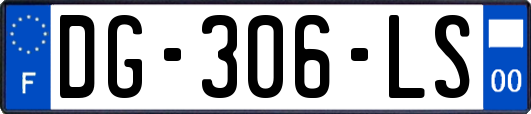 F
DG-306-LS
00